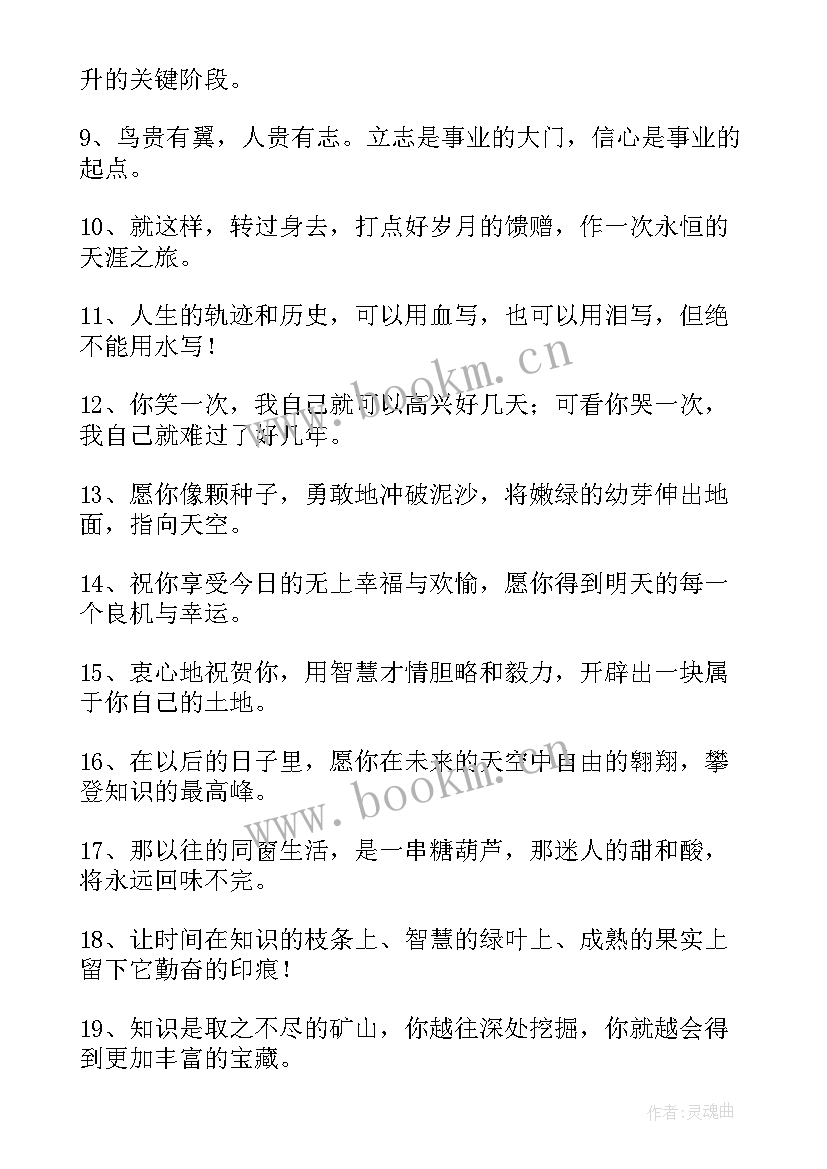 升的关键阶段。

9、鸟贵有翼，人贵有志。立志是事业的大门，信心是事业的起点。

10、就这样，转过身去，打点好岁月的馈赠，作一次永恒的天涯之旅。

11、人生的轨迹和历史，可以用血写，也可以用泪写，但绝不能用水写！

12、你笑一次，我自己就可以高兴好几天；可看你哭一次，我自己就难过了好几年。

13、愿你像颗种子，勇敢地冲破泥沙，将嫩绿的幼芽伸出地面，指向天空。

14、祝你享受今日的无上幸福与欢愉，愿你得到明天的每一个良机与幸运。

15、衷心地祝贺你，用智慧才情胆略和毅力，开辟出一块属于你自己的土地。

16、在以后的日子里，愿你在未来的天空中自由的翱翔，攀登知识的最高峰。

17、那以往的同窗生活，是一串糖葫芦，那迷人的甜和酸，将永远回味不完。

18、让时间在知识的枝条上、智慧的绿叶上、成熟的果实上留下它勤奋的印痕！

19、知识是取之不尽的矿山，你越往深处挖掘，你就越会得到更加丰富的宝藏。

www.bookm.cn

www.bookm.cn

作者：灵魂曲